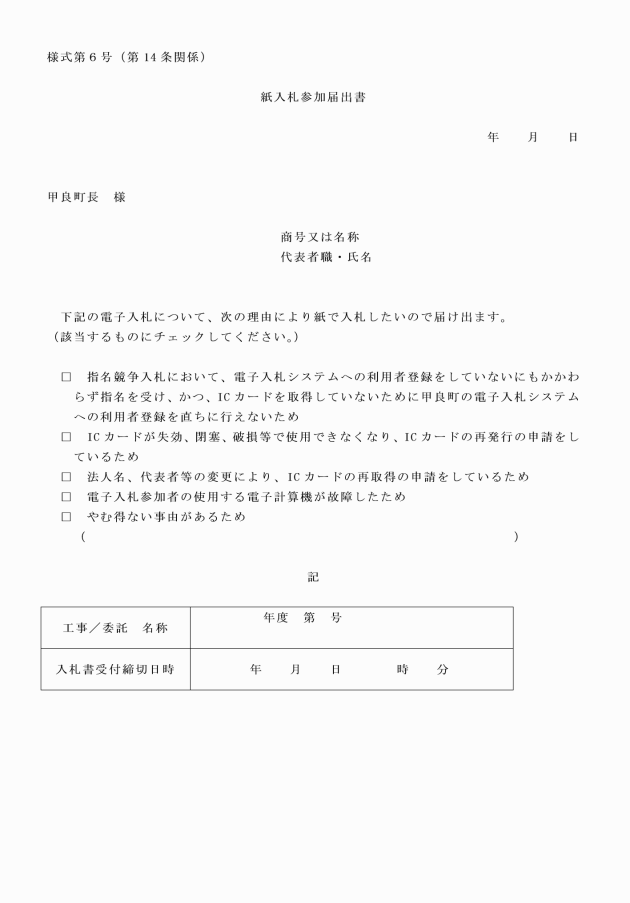 様式第６号（第14条関係）

紙入札参加届出書

年　　月　　日

甲良町長　様

商号又は名称
代表者職・氏名

下記の電子入札について、次の理由により紙で入札したいので届け出ます。
（該当するものにチェックしてください。）

□　指名競争入札において、電子入札システムへの利用者登録をしていないにもかかわらず指名を受け、かつ、ICカードを取得していないために甲良町の電子入札システムへの利用者登録を直ちに行えないため
□　ICカードが失効、閉塞、破損等で使用できなくなり、ICカードの再発行の申請をしているため
□　法人名、代表者等の変更により、ICカードの再取得の申請をしているため
□　電子入札参加者の使用する電子計算機が故障したため
□　やむ得ない事由があるため
（　　　　　　　　　　　　　　　　　　　　　　　　）

記

| 工事／委託　名称 | 年度　第　号 |
|---|---|
| 入札書受付締切日時 | 年　　月　　日　　　時　　分 |